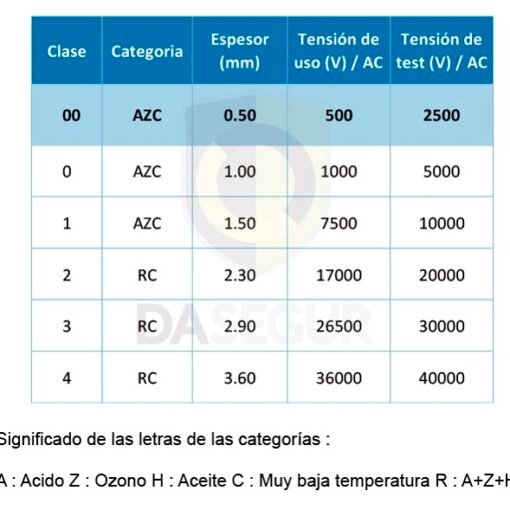 | Clase | Categoria | Espesor (mm) | Tensión de uso (V) / AC | Tensión de test (V) / AC |
|---|---|---|---|---|
| 00 | AZC | 0.50 | 500 | 2500 |
| 0 | AZC | 1.00 | 1000 | 5000 |
| 1 | AZC | 1.50 | 7500 | 10000 |
| 2 | RC | 2.30 | 17000 | 20000 |
| 3 | RC | 2.90 | 26500 | 30000 |
| 4 | RC | 3.60 | 36000 | 40000 |

DASEGUR

Significado de las letras de las categorías :

A : Acido Z : Ozono H : Aceite C : Muy baja temperatura R : A+Z+H